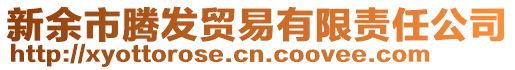 新余市腾发贸易有限责任公司
http://xyottorose.cn.coovee.com